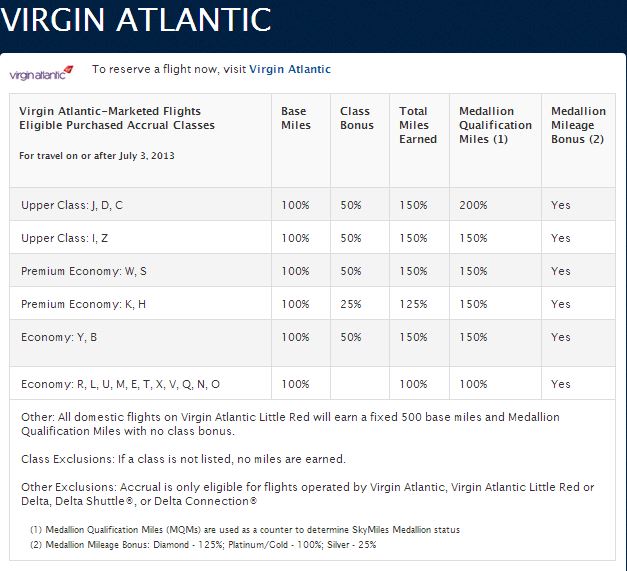 VIRGIN ATLANTIC

virgin atlantic

To reserve a flight now, visit Virgin Atlantic

| Virgin Atlantic-Marketed Flights Eligible Purchased Accrual Classes For travel on or after July 3, 2013 | Base Miles | Class Bonus | Total Miles Earned | Medallion Qualification Miles (1) | Medallion Mileage Bonus (2) |
|---|---|---|---|---|---|
| Upper Class: J, D, C | 100% | 50% | 150% | 200% | Yes |
| Upper Class: I, Z | 100% | 50% | 150% | 150% | Yes |
| Premium Economy: W, S | 100% | 50% | 150% | 150% | Yes |
| Premium Economy: K, H | 100% | 25% | 125% | 150% | Yes |
| Economy: Y, B | 100% | 50% | 150% | 150% | Yes |
| Economy: R, L, U, M, E, T, X, V, Q, N, O | 100% | | 100% | 100% | Yes |

Other: All domestic flights on Virgin Atlantic Little Red will earn a fixed 500 base miles and Medallion Qualification Miles with no class bonus.

Class Exclusions: If a class is not listed, no miles are earned.

Other Exclusions: Accrual is only eligible for flights operated by Virgin Atlantic, Virgin Atlantic Little Red or Delta, Delta Shuttle®, or Delta Connection®

(1) Medallion Qualification Miles (MQMs) are used as a counter to determine SkyMiles Medallion status
(2) Medallion Mileage Bonus: Diamond - 125%; Platinum/Gold - 100%; Silver - 25%